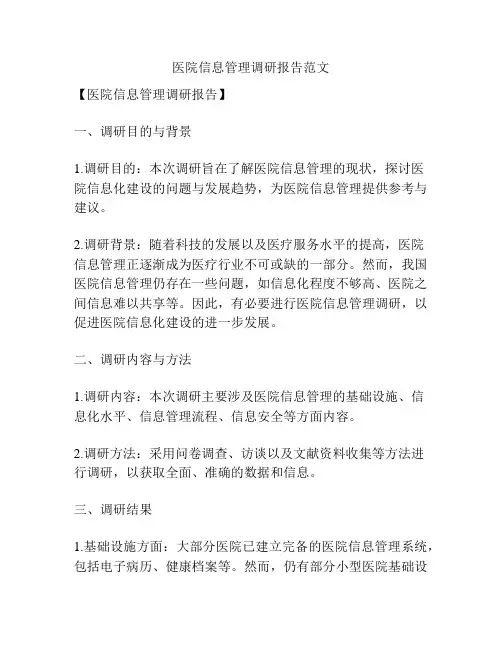 医院信息管理调研报告范文

【医院信息管理调研报告】

一、调研目的与背景

1.调研目的：本次调研旨在了解医院信息管理的现状，探讨医院信息化建设的问题与发展趋势，为医院信息管理提供参考与建议。

2.调研背景：随着科技的发展以及医疗服务水平的提高，医院信息管理正逐渐成为医疗行业不可或缺的一部分。然而，我国医院信息管理仍存在一些问题，如信息化程度不够高、医院之间信息难以共享等。因此，有必要进行医院信息管理调研，以促进医院信息化建设的进一步发展。

二、调研内容与方法

1.调研内容：本次调研主要涉及医院信息管理的基础设施、信息化水平、信息管理流程、信息安全等方面内容。

2.调研方法：采用问卷调查、访谈以及文献资料收集等方法进行调研，以获取全面、准确的数据和信息。

三、调研结果

1.基础设施方面：大部分医院已建立完备的医院信息管理系统，包括电子病历、健康档案等。然而，仍有部分小型医院基础设